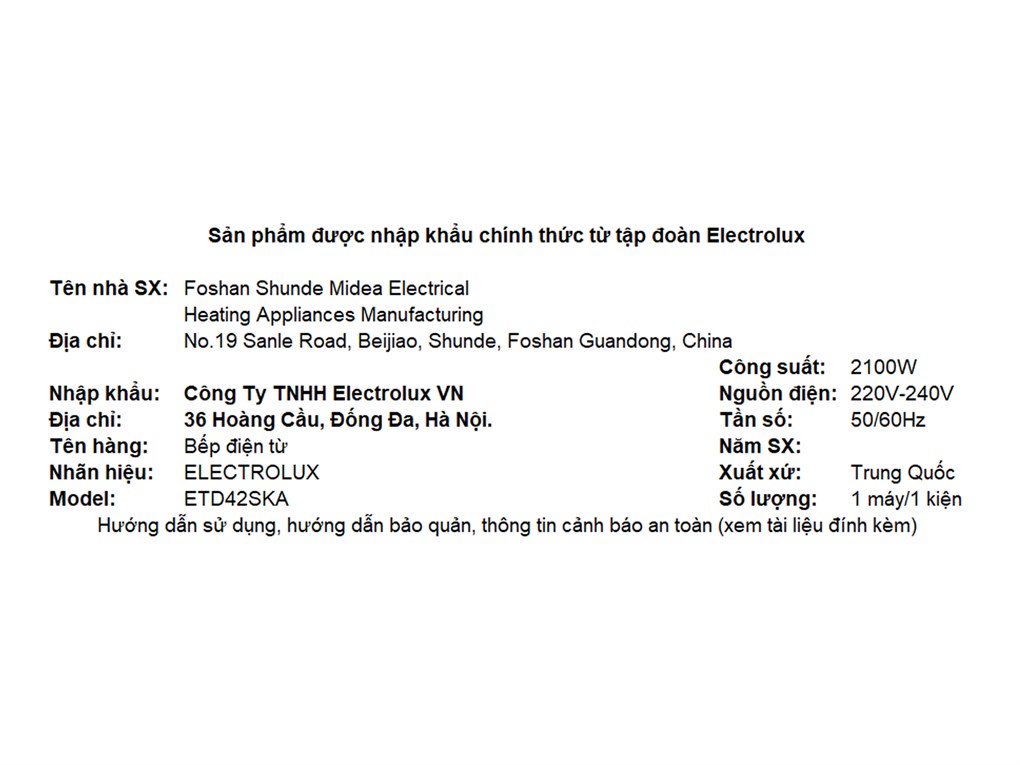 Sản phẩm được nhập khẩu chính thức từ tập đoàn Electrolux

Tên nhà SX: Foshan Shunde Midea Electrical Heating Appliances Manufacturing
Địa chỉ: No.19 Sanle Road, Beijiao, Shunde, Foshan Guandong, China

Nhập khẩu: Công Ty TNHH Electrolux VN
Địa chỉ: 36 Hoàng Cầu, Đống Đa, Hà Nội.
Tên hàng: Bếp điện từ
Nhãn hiệu: ELECTROLUX
Model: ETD42SKA

Công suất: 2100W
Nguồn điện: 220V-240V
Tần số: 50/60Hz
Năm SX:
Xuất xứ: Trung Quốc
Số lượng: 1 máy/1 kiện

Hướng dẫn sử dụng, hướng dẫn bảo quản, thông tin cảnh báo an toàn (xem tài liệu đính kèm)